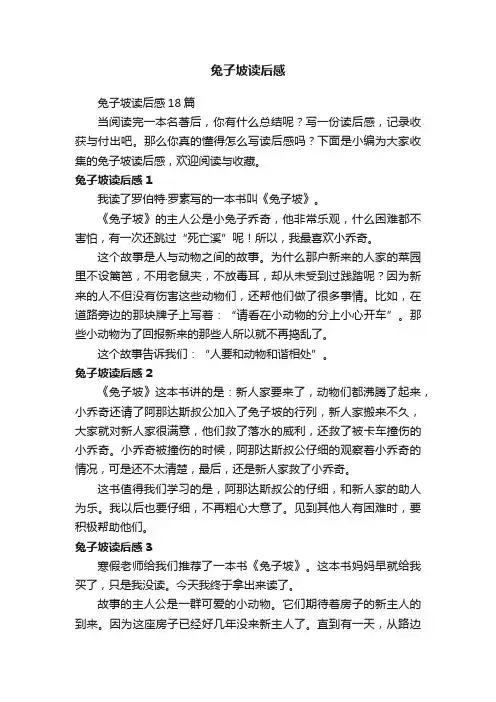 兔子坡读后感

兔子坡读后感18篇

当阅读完一本名著后，你有什么总结呢？写一份读后感，记录收获与付出吧。那么你真的懂得怎么写读后感吗？下面是小编为大家收集的兔子坡读后感，欢迎阅读与收藏。

兔子坡读后感1

我读了罗伯特·罗素写的一本书叫《兔子坡》。

《兔子坡》的主人公是小兔子乔奇，他非常乐观，什么困难都不害怕，有一次还跳过“死亡溪”呢！所以，我最喜欢小乔奇。

这个故事是人与动物之间的故事。为什么那户新来的人家的菜园里不设篱笆，不用老鼠夹，不放毒耳，却从未受到过践踏呢？因为新来的人不但没有伤害这些动物们，还帮他们做了很多事情。比如，在道路旁边的那块牌子上写着：“请看在小动物的分上小心开车”。那些小动物为了回报新来的那些人所以就不再捣乱了。

这个故事告诉我们：“人要和动物和谐相处”。

兔子坡读后感2

《兔子坡》这本书讲的是：新人家要来了，动物们都沸腾了起来，小乔奇还请了阿那达斯叔公加入了兔子坡的行列，新人家搬来不久，大家就对新人家很满意，他们救了落水的威利，还救了被卡车撞伤的小乔奇。小乔奇被撞伤的时候，阿那达斯叔公仔细的观察着小乔奇的情况，可是还不太清楚，最后，还是新人家救了小乔奇。

这书值得我们学习的是，阿那达斯叔公的仔细，和新人家的助人为乐。我以后也要仔细，不再粗心大意了。见到其他人有困难时，要积极帮助他们。

兔子坡读后感3

寒假老师给我们推荐了一本书《兔子坡》。这本书妈妈早就给我买了，只是我没读。今天我终于拿出来读了。

故事的主人公是一群可爱的小动物。它们期待着房子的新主人的到来。因为这座房子已经好几年没来新主人了。直到有一天，从路边